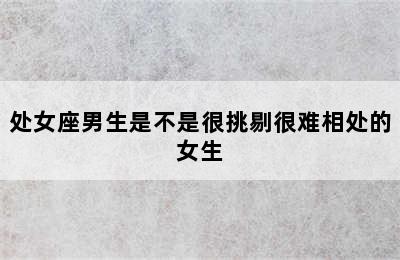 处女座男生是不是很挑剔很难相处的女生